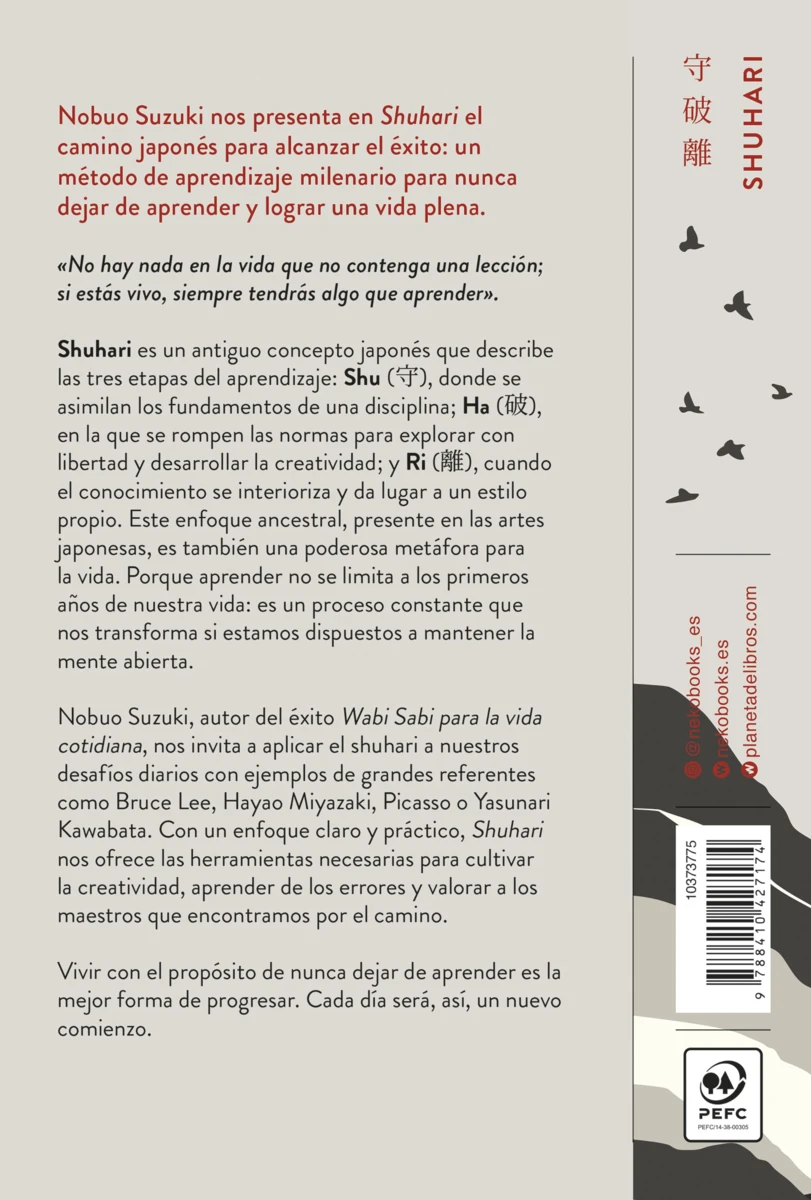 Nobuo Suzuki nos presenta en Shuhari el camino japonés para alcanzar el éxito: un método de aprendizaje milenario para nunca dejar de aprender y lograr una vida plena.

«No hay nada en la vida que no contenga una lección; si estás vivo, siempre tendrás algo que aprender».

Shuhari es un antiguo concepto japonés que describe las tres etapas del aprendizaje: Shu (守), donde se asimilan los fundamentos de una disciplina; Ha (破), en la que se rompen las normas para explorar con libertad y desarrollar la creatividad; y Ri (離), cuando el conocimiento se interioriza y da lugar a un estilo propio. Este enfoque ancestral, presente en las artes japonesas, es también una poderosa metáfora para la vida. Porque aprender no se limita a los primeros años de nuestra vida: es un proceso constante que nos transforma si estamos dispuestos a mantener la mente abierta.

Nobuo Suzuki, autor del éxito Wabi Sabi para la vida cotidiana, nos invita a aplicar el shuhari a nuestros desafíos diarios con ejemplos de grandes referentes como Bruce Lee, Hayao Miyazaki, Picasso o Yasunari Kawabata. Con un enfoque claro y práctico, Shuhari nos ofrece las herramientas necesarias para cultivar la creatividad, aprender de los errores y valorar a los maestros que encontramos por el camino.

Vivir con el propósito de nunca dejar de aprender es la mejor forma de progresar. Cada día será, así, un nuevo comienzo.

守破離

SHUHARI

@nekobooks_es
nekobooks.es
planetadelibros.com

10373775

9 788410 427174

PEFC
PEFC/14-38-00305